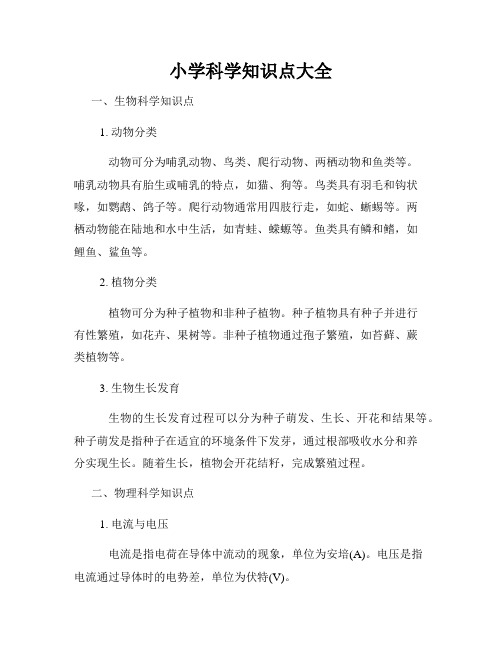 小学科学知识点大全

一、生物科学知识点

1. 动物分类

动物可分为哺乳动物、鸟类、爬行动物、两栖动物和鱼类等。哺乳动物具有胎生或哺乳的特点，如猫、狗等。鸟类具有羽毛和钩状喙，如鹦鹉、鸽子等。爬行动物通常用四肢行走，如蛇、蜥蜴等。两栖动物能在陆地和水中生活，如青蛙、蝾螈等。鱼类具有鳞和鳍，如鲤鱼、鲨鱼等。

2. 植物分类

植物可分为种子植物和非种子植物。种子植物具有种子并进行有性繁殖，如花卉、果树等。非种子植物通过孢子繁殖，如苔藓、蕨类植物等。

3. 生物生长发育

生物的生长发育过程可以分为种子萌发、生长、开花和结果等。种子萌发是指种子在适宜的环境条件下发芽，通过根部吸收水分和养分实现生长。随着生长，植物会开花结籽，完成繁殖过程。

二、物理科学知识点

1. 电流与电压

电流是指电荷在导体中流动的现象，单位为安培(A)。电压是指电流通过导体时的电势差，单位为伏特(V)。